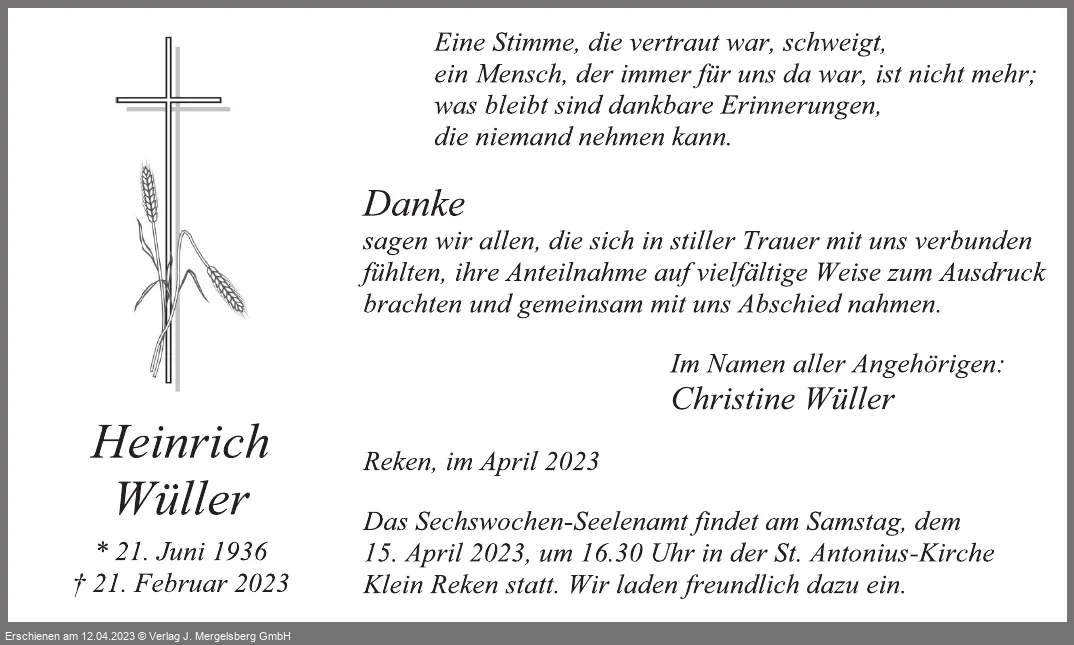 Eine Stimme, die vertraut war, schweigt,
ein Mensch, der immer für uns da war, ist nicht mehr;
was bleibt sind dankbare Erinnerungen,
die niemand nehmen kann.

Danke
sagen wir allen, die sich in stiller Trauer mit uns verbunden fühlten, ihre Anteilnahme auf vielfältige Weise zum Ausdruck brachten und gemeinsam mit uns Abschied nahmen.

Im Namen aller Angehörigen:
Christine Wüller

Heinrich Wüller

* 21. Juni 1936
† 21. Februar 2023

Reken, im April 2023

Das Sechswochen-Seelenamt findet am Samstag, dem 15. April 2023, um 16.30 Uhr in der St. Antonius-Kirche Klein Reken statt. Wir laden freundlich dazu ein.

Erschienen am 12.04.2023 © Verlag J. Mergelsberg GmbH